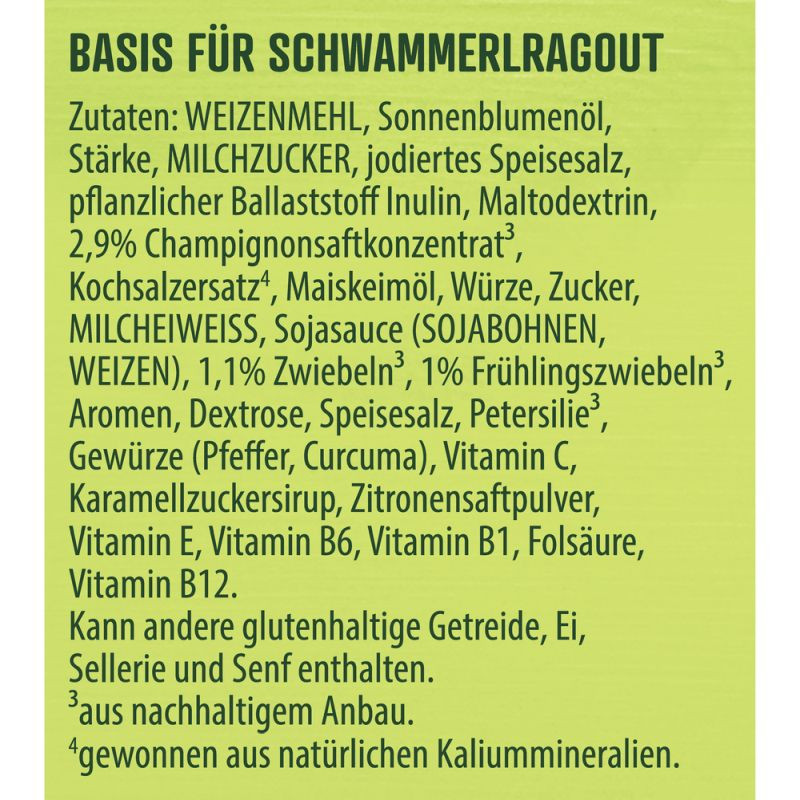 BASIS FÜR SCHWAMMERLRAGOUT

Zutaten: WEIZENMEHL, Sonnenblumenöl, Stärke, MILCHZUCKER, jodiertes Speisesalz, pflanzlicher Ballaststoff Inulin, Maltodextrin, 2,9% Champignonsaftkonzentrat$^{3}$, Kochsalzersatz$^{4}$, Maiskeimöl, Würze, Zucker, MILCHEIWEISS, Sojasauce (SOJABOHNEN, WEIZEN), 1,1% Zwiebeln$^{3}$, 1% Frühlingszwiebeln$^{3}$, Aromen, Dextrose, Speisesalz, Petersilie$^{3}$, Gewürze (Pfeffer, Curcuma), Vitamin C, Karamellzuckersirup, Zitronensaftpulver, Vitamin E, Vitamin B6, Vitamin B1, Folsäure, Vitamin B12.
Kann andere glutenhaltige Getreide, Ei, Sellerie und Senf enthalten.
$^{3}$aus nachhaltigem Anbau.
$^{4}$gewonnen aus natürlichen Kaliummineralien.